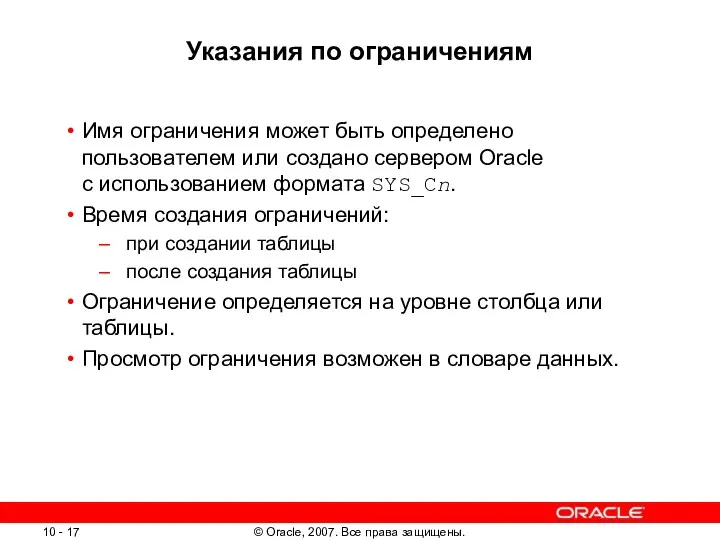 Указания по ограничениям

• Имя ограничения может быть определено пользователем или создано сервером Oracle с использованием формата SYS_Cn.

• Время создания ограничений:

– при создании таблицы

– после создания таблицы

• Ограничение определяется на уровне столбца или таблицы.

• Просмотр ограничения возможен в словаре данных.

ORACLE

10 - 17

© Oracle, 2007. Все права защищены.